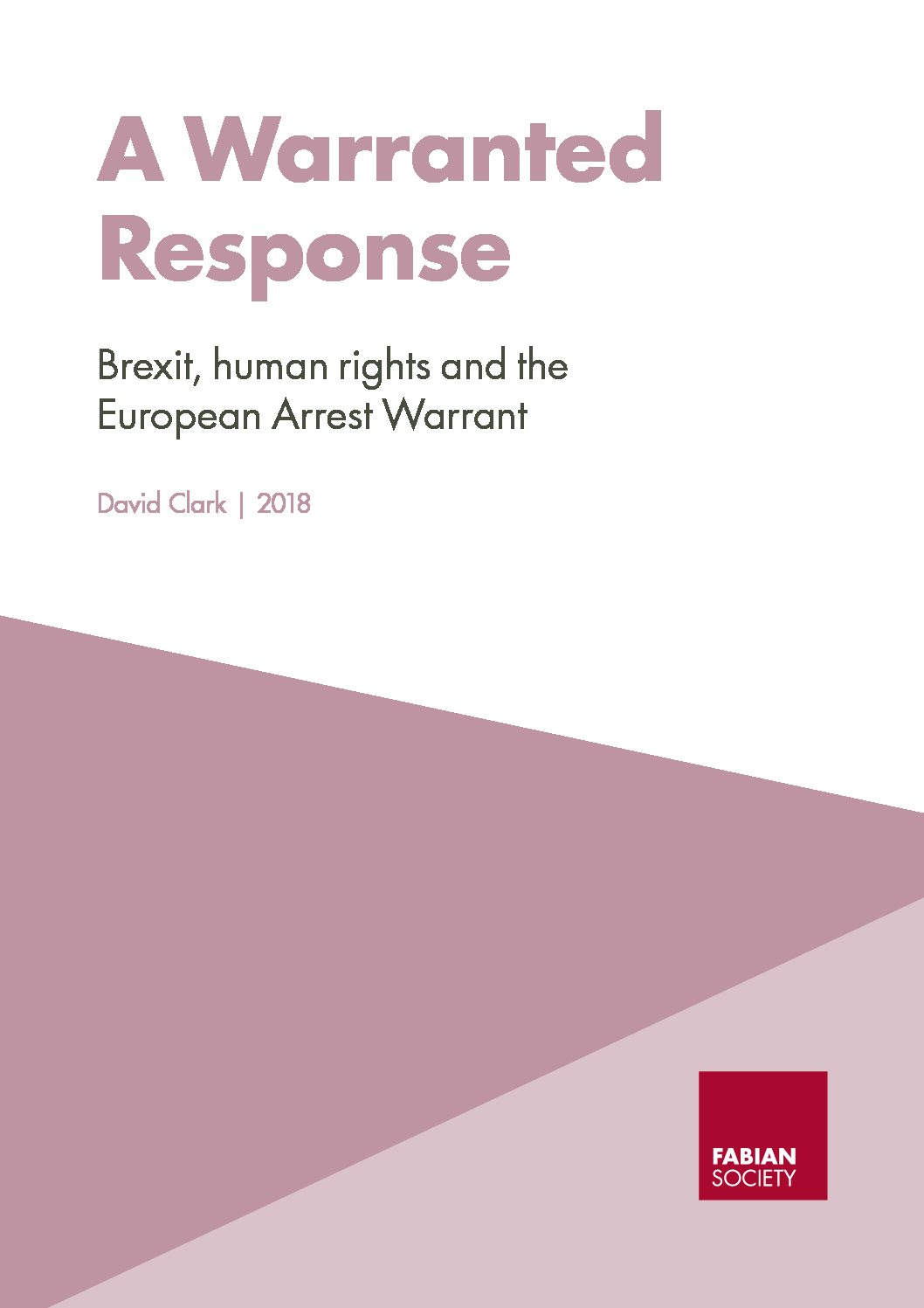 A Warranted Response

Brexit, human rights and the European Arrest Warrant

David Clark | 2018

FABIAN
SOCIETY